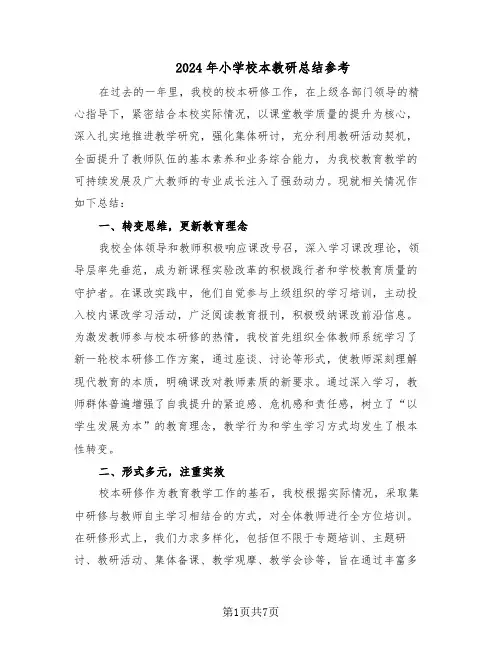 2024年小学校本教研总结参考

在过去的一年里，我校的校本研修工作，在上级各部门领导的精心指导下，紧密结合本校实际情况，以课堂教学质量的提升为核心，深入扎实地推进教学研究，强化集体研讨，充分利用教研活动契机，全面提升了教师队伍的基本素养和业务综合能力，为我校教育教学的可持续发展及广大教师的专业成长注入了强劲动力。现就相关情况作如下总结：

一、转变思维，更新教育理念

我校全体领导和教师积极响应课改号召，深入学习课改理论，领导层率先垂范，成为新课程实验改革的积极践行者和学校教育质量的守护者。在课改实践中，他们自觉参与上级组织的学习培训，主动投入校内课改学习活动，广泛阅读教育报刊，积极吸纳课改前沿信息。为激发教师参与校本研修的热情，我校首先组织全体教师系统学习了新一轮校本研修工作方案，通过座谈、讨论等形式，使教师深刻理解现代教育的本质，明确课改对教师素质的新要求。通过深入学习，教师群体普遍增强了自我提升的紧迫感、危机感和责任感，树立了“以学生发展为本”的教育理念，教学行为和学生学习方式均发生了根本性转变。

二、形式多元，注重实效

校本研修作为教育教学工作的基石，我校根据实际情况，采取集中研修与教师自主学习相结合的方式，对全体教师进行全方位培训。在研修形式上，我们力求多样化，包括但不限于专题培训、主题研讨、教研活动、集体备课、教学观摩、教学会诊等，旨在通过丰富多

第1页共7页